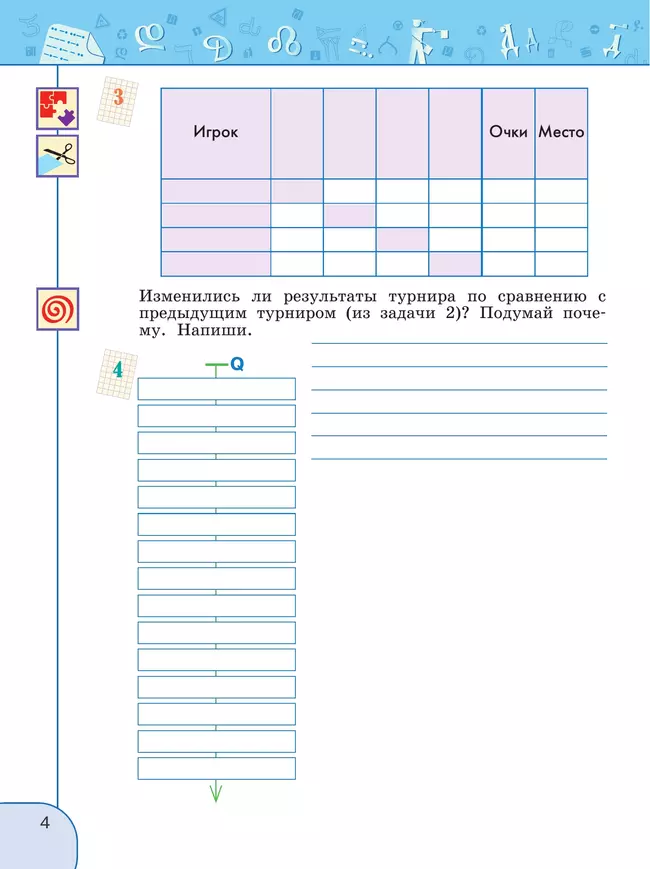 3

| Игрок | | | | | Очки | Место |
|---|---|---|---|---|---|---|
| | | | | | | |
| | | | | | | |
| | | | | | | |
| | | | | | | |

Изменились ли результаты турнира по сравнению с предыдущим турниром (из задачи 2)? Подумай почему. Напиши.

4

Q

4